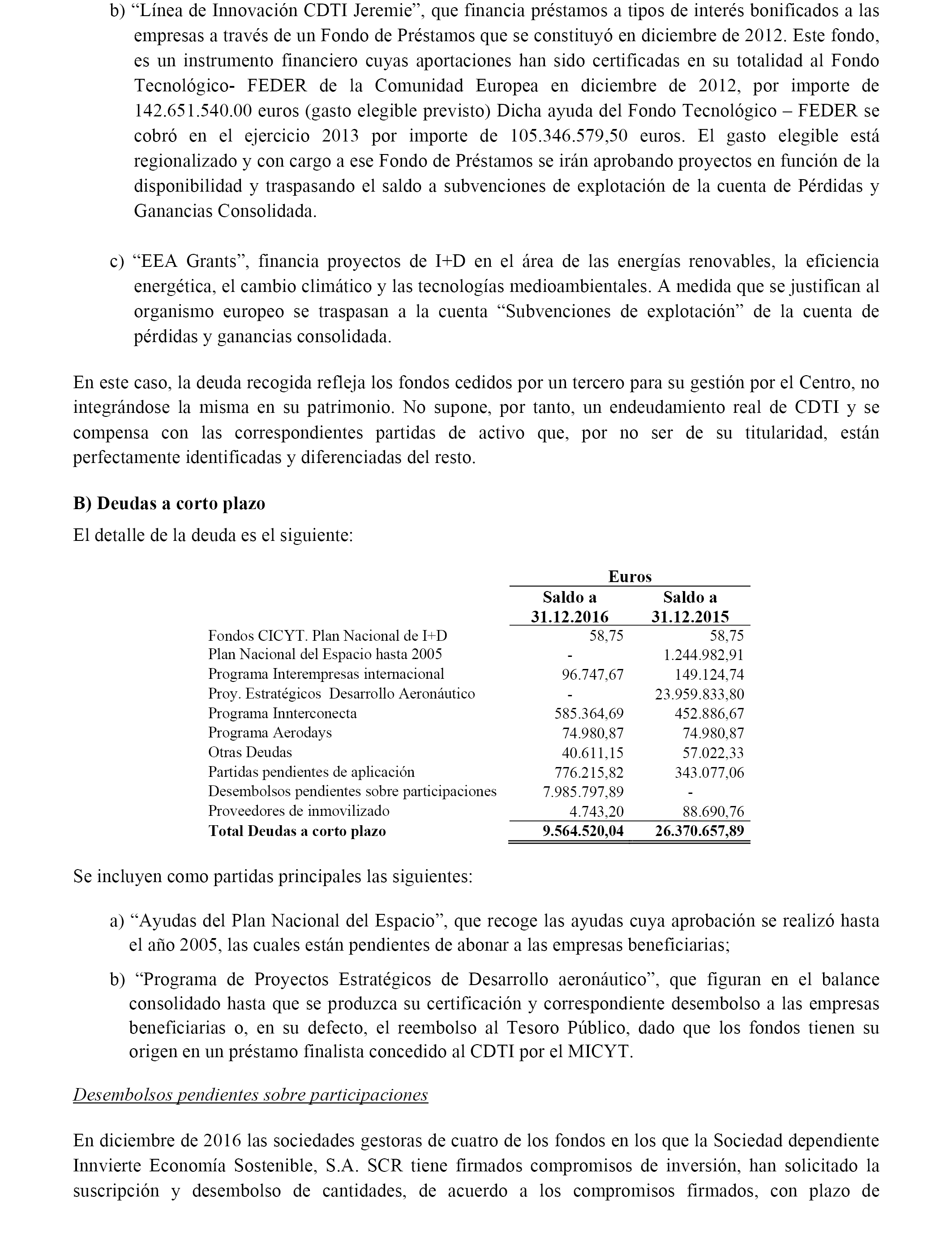 b) “Línea de Innovación CDTI Jeremie”, que financia préstamos a tipos de interés bonificados a las empresas a través de un Fondo de Préstamos que se constituyó en diciembre de 2012. Este fondo, es un instrumento financiero cuyas aportaciones han sido certificadas en su totalidad al Fondo Tecnológico- FEDER de la Comunidad Europea en diciembre de 2012, por importe de 142.651.540.00 euros (gasto elegible previsto) Dicha ayuda del Fondo Tecnológico – FEDER se cobró en el ejercicio 2013 por importe de 105.346.579,50 euros. El gasto elegible está regionalizado y con cargo a ese Fondo de Préstamos se irán aprobando proyectos en función de la disponibilidad y traspasando el saldo a subvenciones de explotación de la cuenta de Pérdidas y Ganancias Consolidada.

c) “EEA Grants”, financia proyectos de I+D en el área de las energías renovables, la eficiencia energética, el cambio climático y las tecnologías medioambientales. A medida que se justifican al organismo europeo se traspasan a la cuenta “Subvenciones de explotación” de la cuenta de pérdidas y ganancias consolidada.

En este caso, la deuda recogida refleja los fondos cedidos por un tercero para su gestión por el Centro, no integrándose la misma en su patrimonio. No supone, por tanto, un endeudamiento real de CDTI y se compensa con las correspondientes partidas de activo que, por no ser de su titularidad, están perfectamente identificadas y diferenciadas del resto.

B) Deudas a corto plazo

El detalle de la deuda es el siguiente:

| | Euros | |
|---|---|---|
| | Saldo a 31.12.2016 | Saldo a 31.12.2015 |
| Fondos CICYT. Plan Nacional de I+D | 58,75 | 58,75 |
| Plan Nacional del Espacio hasta 2005 | - | 1.244.982,91 |
| Programa Interempresas internacional | 96.747,67 | 149.124,74 |
| Proy. Estratégicos Desarrollo Aeronáutico | - | 23.959.833,80 |
| Programa Innterconecta | 585.364,69 | 452.886,67 |
| Programa Aerodays | 74.980,87 | 74.980,87 |
| Otras Deudas | 40.611,15 | 57.022,33 |
| Partidas pendientes de aplicación | 776.215,82 | 343.077,06 |
| Desembolsos pendientes sobre participaciones | 7.985.797,89 | - |
| Proveedores de inmovilizado | 4.743,20 | 88.690,76 |
| Total Deudas a corto plazo | 9.564.520,04 | 26.370.657,89 |

Se incluyen como partidas principales las siguientes:

a) “Ayudas del Plan Nacional del Espacio”, que recoge las ayudas cuya aprobación se realizó hasta el año 2005, las cuales están pendientes de abonar a las empresas beneficiarias;

b) “Programa de Proyectos Estratégicos de Desarrollo aeronáutico”, que figuran en el balance consolidado hasta que se produzca su certificación y correspondiente desembolso a las empresas beneficiarias o, en su defecto, el reembolso al Tesoro Público, dado que los fondos tienen su origen en un préstamo finalista concedido al CDTI por el MICYT.

Desembolsos pendientes sobre participaciones

En diciembre de 2016 las sociedades gestoras de cuatro de los fondos en los que la Sociedad dependiente Innvierte Economía Sostenible, S.A. SCR tiene firmados compromisos de inversión, han solicitado la suscripción y desembolso de cantidades, de acuerdo a los compromisos firmados, con plazo de